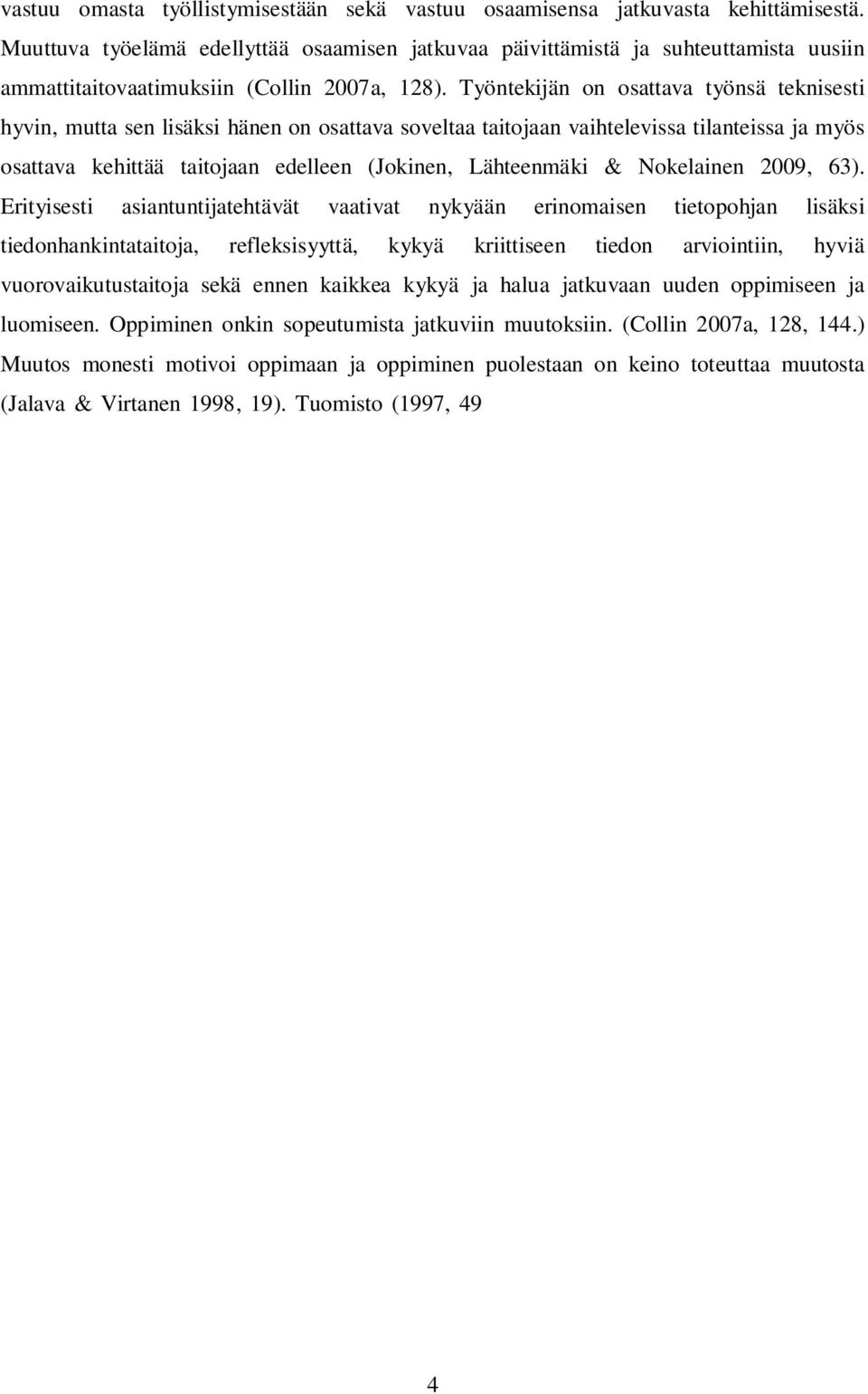 vastuu omasta työllistymisestään sekä vastuu osaamisensa jatkuvasta kehittämisestä. Muuttuva työelämä edellyttää osaamisen jatkuvaa päivittämistä ja suhteuttamista uusiin ammattitaitovaatimuksiin (Collin 2007a, 128). Työntekijän on osattava työnsä teknisesti hyvin, mutta sen lisäksi hänen on osattava soveltaa taitojaan vaihtelevissa tilanteissa ja myös osattava kehittää taitojaan edelleen (Jokinen, Lähteenmäki & Nokelainen 2009, 63). Erityisesti asiantuntijatehtävät vaativat nykyään erinomaisen tietopohjan lisäksi tiedonhankintataitoja, refleksisyyttä, kykyä kriittiseen tiedon arviointiin, hyviä vuorovaikutustaitoja sekä ennen kaikkea kykyä ja halua jatkuvaan uuden oppimiseen ja luomiseen. Oppiminen onkin sopeutumista jatkuviin muutoksiin. (Collin 2007a, 128, 144.) Muutos monesti motivoi oppimaan ja oppiminen puolestaan on keino toteuttaa muutosta (Jalava & Virtanen 1998, 19). Tuomisto (1997, 49

4